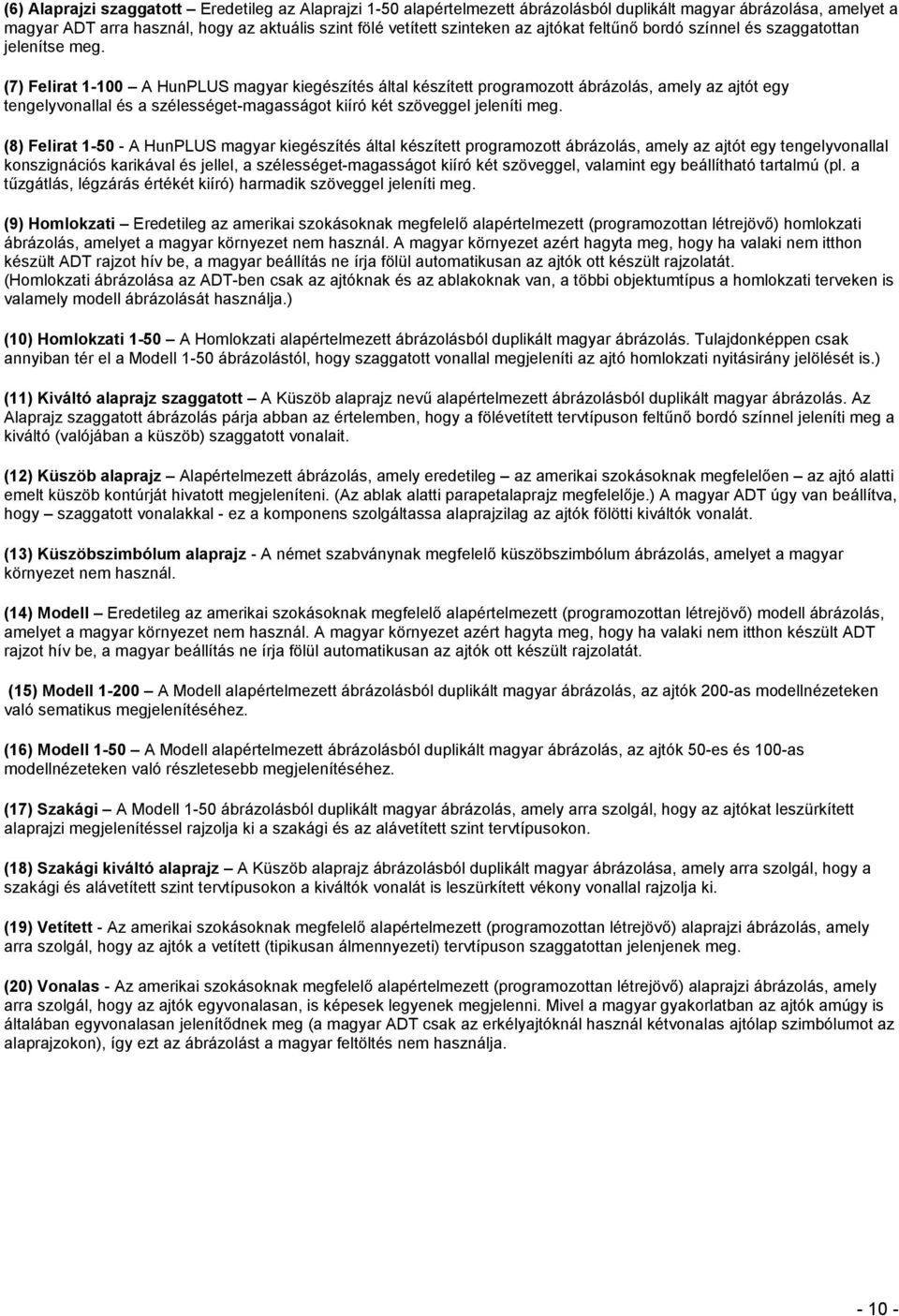 (6) Alaprajzi szaggatott – Eredetileg az Alaprajzi 1-50 alapértelmezett ábrázolásból duplikált magyar ábrázolása, amelyet a magyar ADT arra használ, hogy az aktuális szint fölé vetített szinteken az ajtókat feltűnő bordó színnel és szaggatottan jelenítse meg.

(7) Felirat 1-100 – A HunPLUS magyar kiegészítés által készített programozott ábrázolás, amely az ajtót egy tengelyvonallal és a szélességet-magasságot kiíró két szöveggel jeleníti meg.

(8) Felirat 1-50 - A HunPLUS magyar kiegészítés által készített programozott ábrázolás, amely az ajtót egy tengelyvonallal konszignációs karikával és jellel, a szélességet-magasságot kiíró két szöveggel, valamint egy beállítható tartalmú (pl. a tűzgátlás, légzárás értékét kiíró) harmadik szöveggel jeleníti meg.

(9) Homlokzati – Eredetileg az amerikai szokásoknak megfelelő alapértelmezett (programozottan létrejövő) homlokzati ábrázolás, amelyet a magyar környezet nem használ. A magyar környezet azért hagyta meg, hogy ha valaki nem itthon készült ADT rajzot hív be, a magyar beállítás ne írja fölül automatikusan az ajtók ott készült rajzolatát. (Homlokzati ábrázolása az ADT-ben csak az ajtóknak és az ablakoknak van, a többi objektumtípus a homlokzati terveken is valamely modell ábrázolását használja.)

(10) Homlokzati 1-50 – A Homlokzati alapértelmezett ábrázolásból duplikált magyar ábrázolás. Tulajdonképpen csak annyiban tér el a Modell 1-50 ábrázolástól, hogy szaggatott vonallal megjeleníti az ajtó homlokzati nyitásirány jelölését is.)

(11) Kiváltó alaprajz szaggatott – A Küszöb alaprajz nevű alapértelmezett ábrázolásból duplikált magyar ábrázolás. Az Alaprajz szaggatott ábrázolás párja abban az értelemben, hogy a fölévetített tervtípuson feltűnő bordó színnel jeleníti meg a kiváltó (valójában a küszöb) szaggatott vonalait.

(12) Küszöb alaprajz – Alapértelmezett ábrázolás, amely eredetileg – az amerikai szokásoknak megfelelően – az ajtó alatti emelt küszöb kontúrját hivatott megjeleníteni. (Az ablak alatti parapetalaprajz megfelelője.) A magyar ADT úgy van beállítva, hogy – szaggatott vonalakkal - ez a komponens szolgáltassa alaprajzilag az ajtók fölötti kiváltók vonalát.

(13) Küszöbszimbólum alaprajz - A német szabványnak megfelelő küszöbszimbólum ábrázolás, amelyet a magyar környezet nem használ.

(14) Modell – Eredetileg az amerikai szokásoknak megfelelő alapértelmezett (programozottan létrejövő) modell ábrázolás, amelyet a magyar környezet nem használ. A magyar környezet azért hagyta meg, hogy ha valaki nem itthon készült ADT rajzot hív be, a magyar beállítás ne írja fölül automatikusan az ajtók ott készült rajzolatát.

(15) Modell 1-200 – A Modell alapértelmezett ábrázolásból duplikált magyar ábrázolás, az ajtók 200-as modellnézeteken való sematikus megjelenítéséhez.

(16) Modell 1-50 – A Modell alapértelmezett ábrázolásból duplikált magyar ábrázolás, az ajtók 50-es és 100-as modellnézeteken való részletesebb megjelenítéséhez.

(17) Szakági – A Modell 1-50 ábrázolásból duplikált magyar ábrázolás, amely arra szolgál, hogy az ajtókat leszürkített alaprajzi megjelenítéssel rajzolja ki a szakági és az alávetített szint tervtípuson.

(18) Szakági kiváltó alaprajz – A Küszöb alaprajz ábrázolásból duplikált magyar ábrázolása, amely arra szolgál, hogy a szakági és alávetített szint tervtípusokon a kiváltók vonalát is leszürkített vékony vonallal rajzolja ki.

(19) Vetített - Az amerikai szokásoknak megfelelő alapértelmezett (programozottan létrejövő) alaprajzi ábrázolás, amely arra szolgál, hogy az ajtók a vetített (tipikusan álmennyezeti) tervtípuson szaggatottan jelenjenek meg.

(20) Vonalas - Az amerikai szokásoknak megfelelő alapértelmezett (programozottan létrejövő) alaprajzi ábrázolás, amely arra szolgál, hogy az ajtók egyvonalasan, is képesek legyenek megjelenni. Mivel a magyar gyakorlatban az ajtók amúgy is általában egyvonalasan jelenítődnek meg (a magyar ADT csak az erkélyajtóknál használ kétvonalas ajtólap szimbólumot az alaprajzokon), így ezt az ábrázolást a magyar feltöltés nem használja.

- 10 -